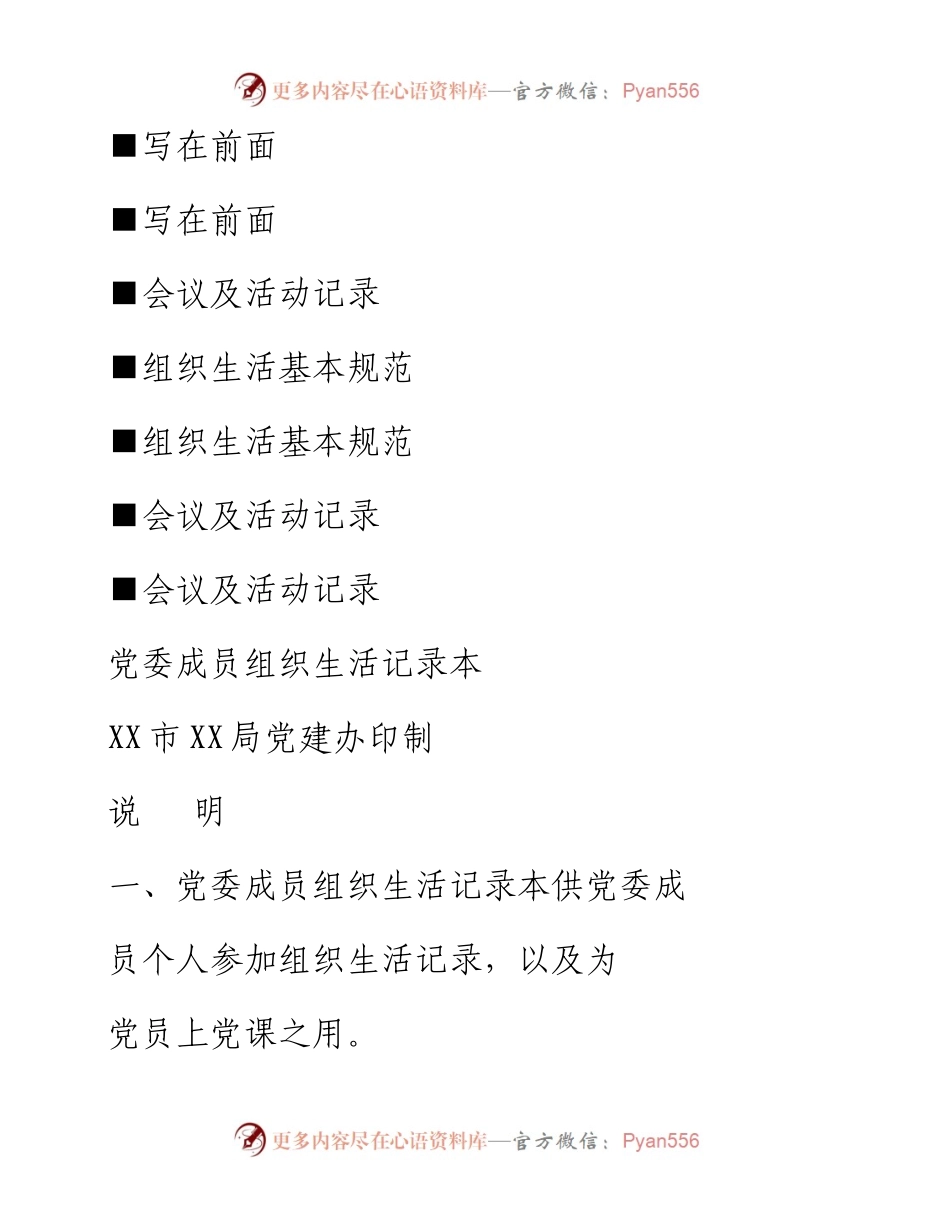 更多内容尽在心语资料库—官方微信：Pyan556

■写在前面

■写在前面

■会议及活动记录

■组织生活基本规范

■组织生活基本规范

■会议及活动记录

■会议及活动记录

党委成员组织生活记录本

XX市XX局党建办印制

说　　明

一、党委成员组织生活记录本供党委成员个人参加组织生活记录，以及为党员上党课之用。

更多内容尽在心语资料库—官方微信：Pyan556